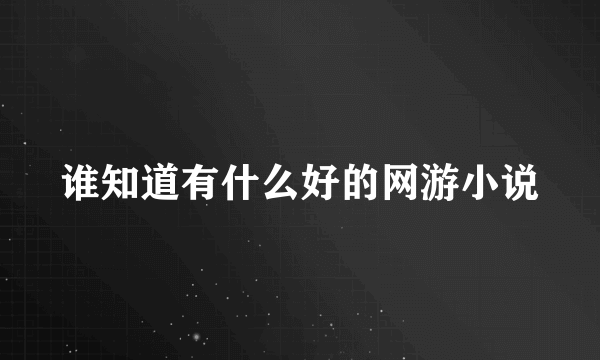 谁知道有什么好的网游小说